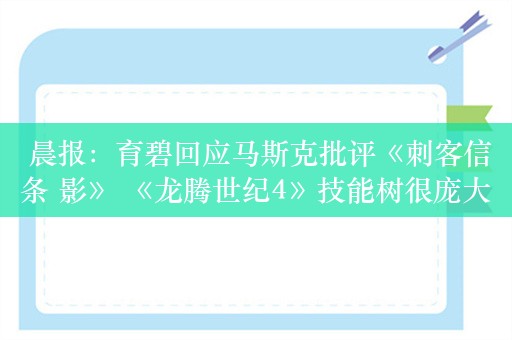 晨报：育碧回应马斯克批评《刺客信条 影》 《龙腾世纪4》技能树很庞大